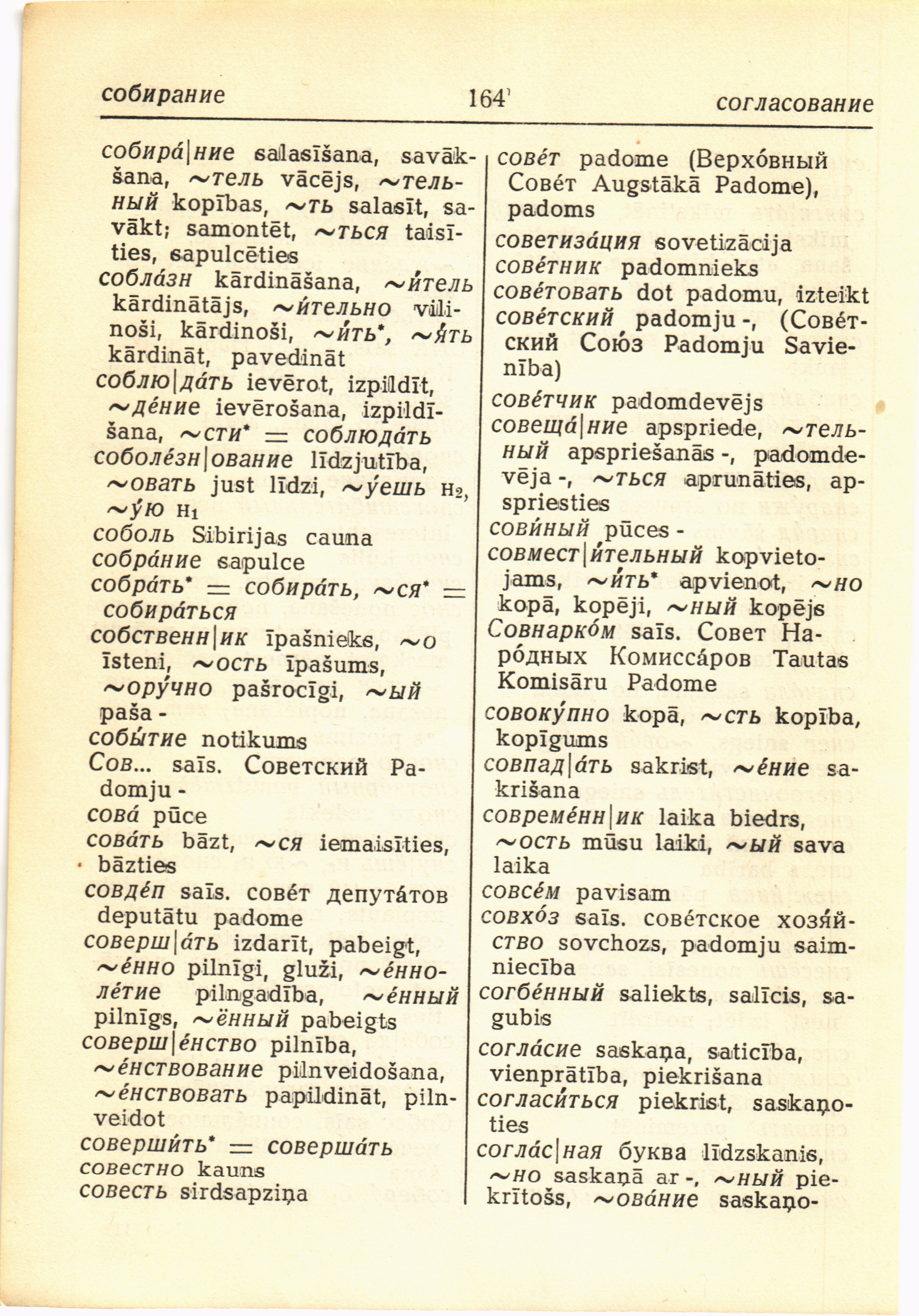 собирание 164 согласование

собира́|ние salasīšana, savākšana, ~тель vācējs, ~тельный kopības, ~ть salasīt, savākt; samontēt, ~ться taisīties, sapulcēties
собла́зн kārdināšana, ~и́тель kārdinātājs, ~и́тельно vilinoši, kārdinoši, ~и́ть*, ~я́ть kārdināt, pavedināt
соблю|да́ть ievērot, izpildīt, ~де́ние ievērošana, izpildīšana, ~сти* = соблюда́ть
соболе́зн|ование līdzjutība, ~овать just līdzi, ~у́ешь н₂, ~у́ю н₁
соболь Sibirijas cauna
собра́ние sapulce
собра́ть* = собира́ть, ~ся* = собира́ться
собственн|ик īpašnieks, ~о īsteni, ~ость īpašums, ~ору́чно pašrocīgi, ~ый paša -
собы́тие notikums
Сов... saīs. Советский Padomju -
сова́ pūce
сова́ть bāzt, ~ся iemaisīties, bāzties
совде́п saīs. сове́т депута́тов deputātu padome
соверш|а́ть izdarīt, pabeigt, ~е́нно pilnīgi, gluži, ~е́нноле́тие pilngadība, ~е́нный pilnīgs, ~ённый pabeigts
соверш|е́нство pilnība, ~е́нствование pilnveidošana, ~е́нствовать papildināt, pilnveidot
соверши́ть* = соверша́ть
совестно kauns
совесть sirdsapziņa

сове́т padome (Верхо́вный Сове́т Augstākā Padome), padoms
советиза́ция sovetizācija
сове́тник padomnieks
сове́товать dot padomu, izteikt
сове́тский padomju -, (Сове́тский Сою́з Padomju Savienība)
сове́тчик padomdevējs
совеща́|ние apspriede, ~тельный apspriešanās -, padomdevēja -, ~ться aprunāties, apspriesties
сови́ный pūces -
совмест|и́тельный kopvietojams, ~и́ть* apvienot, ~но kopā, kopēji, ~ный kopējs
Совнарко́м saīs. Совет Наро́дных Комисса́ров Tautas Komisāru Padome
совоку́пно kopā, ~сть kopība, kopīgums
совпад|а́ть sakrist, ~е́ние sakrišana
совреме́нн|ик laika biedrs, ~ость mūsu laiki, ~ый sava laika
совсе́м pavisam
совхо́з saīs. сове́тское хозя́йство sovchozs, padomju saimniecība
согбе́нный saliekts, salīcis, sagubis
согла́сие saskaņa, saticība, vienprātība, piekrišana
согласи́ться piekrist, saskaņoties
согла́с|ная буква līdzskanis, ~но saskaņā ar -, ~ный piekrītošs, ~ова́ние saskaņo-